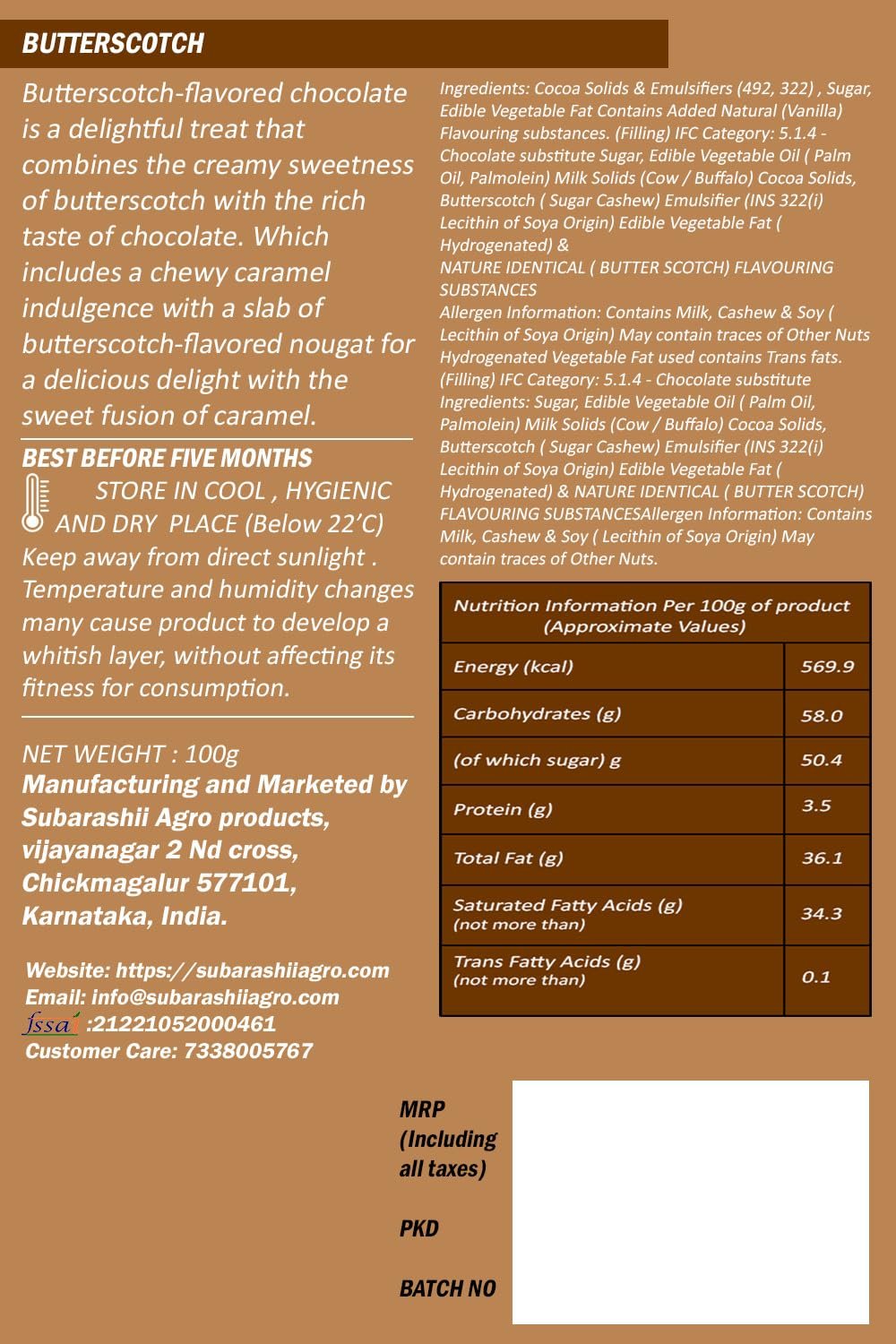 BUTTERSCOTCH

Butterscotch-flavored chocolate is a delightful treat that combines the creamy sweetness of butterscotch with the rich taste of chocolate. Which includes a chewy caramel indulgence with a slab of butterscotch-flavored nougat for a delicious delight with the sweet fusion of caramel.

BEST BEFORE FIVE MONTHS

STORE IN COOL , HYGIENIC AND DRY PLACE (Below 22'C)

Keep away from direct sunlight . Temperature and humidity changes many cause product to develop a whitish layer, without affecting its fitness for consumption.

NET WEIGHT : 100g

Manufacturing and Marketed by Subarashii Agro products, vijayanagar 2 Nd cross, Chickmagalur 577101, Karnataka, India.

Website: https://subarashiiagro.com
Email: info@subarashiiagro.com
fssai :21221052000461
Customer Care: 7338005767

Ingredients: Cocoa Solids & Emulsifiers (492, 322) , Sugar, Edible Vegetable Fat Contains Added Natural (Vanilla) Flavouring substances. (Filling) IFC Category: 5.1.4 - Chocolate substitute Sugar, Edible Vegetable Oil ( Palm Oil, Palmolein) Milk Solids (Cow / Buffalo) Cocoa Solids, Butterscotch ( Sugar Cashew) Emulsifier (INS 322(i) Lecithin of Soya Origin) Edible Vegetable Fat ( Hydrogenated) &
NATURE IDENTICAL ( BUTTER SCOTCH) FLAVOURING SUBSTANCES
Allergen Information: Contains Milk, Cashew & Soy ( Lecithin of Soya Origin) May contain traces of Other Nuts Hydrogenated Vegetable Fat used contains Trans fats. (Filling) IFC Category: 5.1.4 - Chocolate substitute Ingredients: Sugar, Edible Vegetable Oil ( Palm Oil, Palmolein) Milk Solids (Cow / Buffalo) Cocoa Solids, Butterscotch ( Sugar Cashew) Emulsifier (INS 322(i) Lecithin of Soya Origin) Edible Vegetable Fat ( Hydrogenated) & NATURE IDENTICAL ( BUTTER SCOTCH) FLAVOURING SUBSTANCESAllergen Information: Contains Milk, Cashew & Soy ( Lecithin of Soya Origin) May contain traces of Other Nuts.

| Nutrition Information Per 100g of product (Approximate Values) | |
|---|---|
| Energy (kcal) | 569.9 |
| Carbohydrates (g) | 58.0 |
| (of which sugar) g | 50.4 |
| Protein (g) | 3.5 |
| Total Fat (g) | 36.1 |
| Saturated Fatty Acids (g) (not more than) | 34.3 |
| Trans Fatty Acids (g) (not more than) | 0.1 |

MRP (Including all taxes)

PKD

BATCH NO